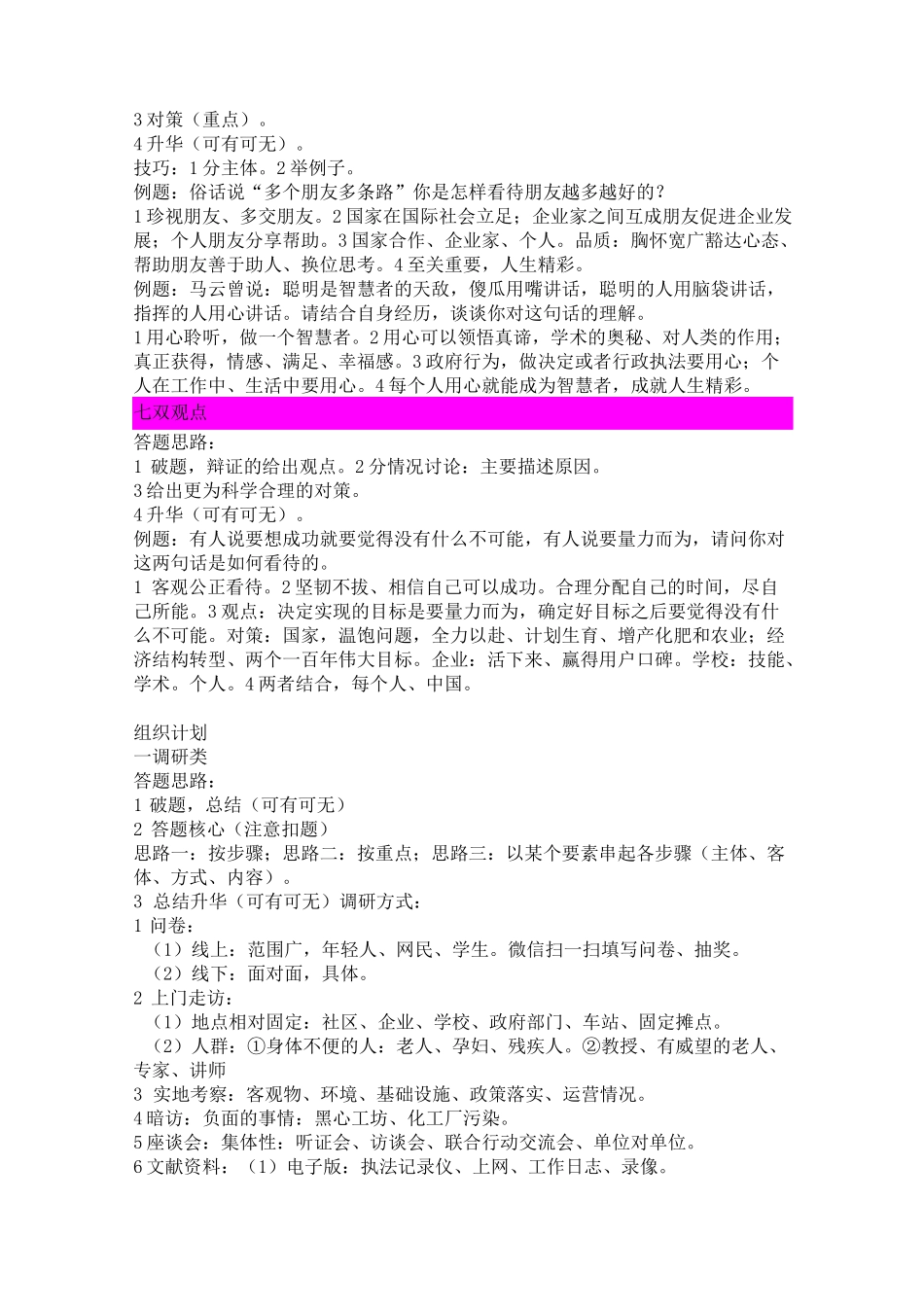 3 对策（重点）。
4 升华（可有可无）。
技巧：1 分主体。2 举例子。
例题：俗话说“多个朋友多条路”你是怎样看待朋友越多越好的？
1 珍视朋友、多交朋友。2 国家在国际社会立足；企业家之间互成朋友促进企业发展；个人朋友分享帮助。3 国家合作、企业家、个人。品质：胸怀宽广豁达心态、帮助朋友善于助人、换位思考。4 至关重要，人生精彩。
例题：马云曾说：聪明是智慧者的天敌，傻瓜用嘴讲话，聪明的人用脑袋讲话，指挥的人用心讲话。请结合自身经历，谈谈你对这句话的理解。
1 用心聆听，做一个智慧者。2 用心可以领悟真谛，学术的奥秘、对人类的作用；真正获得，情感、满足、幸福感。3 政府行为，做决定或者行政执法要用心；个人在工作中、生活中要用心。4 每个人用心就能成为智慧者，成就人生精彩。
七双观点
答题思路：
1 破题，辩证的给出观点。2 分情况讨论：主要描述原因。
3 给出更为科学合理的对策。
4 升华（可有可无）。
例题：有人说要想成功就要觉得没有什么不可能，有人说要量力而为，请问你对这两句话是如何看待的。
1 客观公正看待。2 坚韧不拔、相信自己可以成功。合理分配自己的时间，尽自己所能。3 观点：决定实现的目标是要量力而为，确定好目标之后要觉得没有什么不可能。对策：国家，温饱问题，全力以赴、计划生育、增产化肥和农业；经济结构转型、两个一百年伟大目标。企业：活下来、赢得用户口碑。学校：技能、学术。个人。4 两者结合，每个人、中国。

组织计划
一调研类
答题思路：
1 破题，总结（可有可无）
2 答题核心（注意扣题）
思路一：按步骤；思路二：按重点；思路三：以某个要素串起各步骤（主体、客体、方式、内容）。
3 总结升华（可有可无）调研方式：
1 问卷：
（1）线上：范围广，年轻人、网民、学生。微信扫一扫填写问卷、抽奖。
（2）线下：面对面，具体。
2 上门走访：
（1）地点相对固定：社区、企业、学校、政府部门、车站、固定摊点。
（2）人群：①身体不便的人：老人、孕妇、残疾人。②教授、有威望的老人、专家、讲师
3 实地考察：客观物、环境、基础设施、政策落实、运营情况。
4 暗访：负面的事情：黑心工坊、化工厂污染。
5 座谈会：集体性：听证会、访谈会、联合行动交流会、单位对单位。
6 文献资料：（1）电子版：执法记录仪、上网、工作日志、录像。